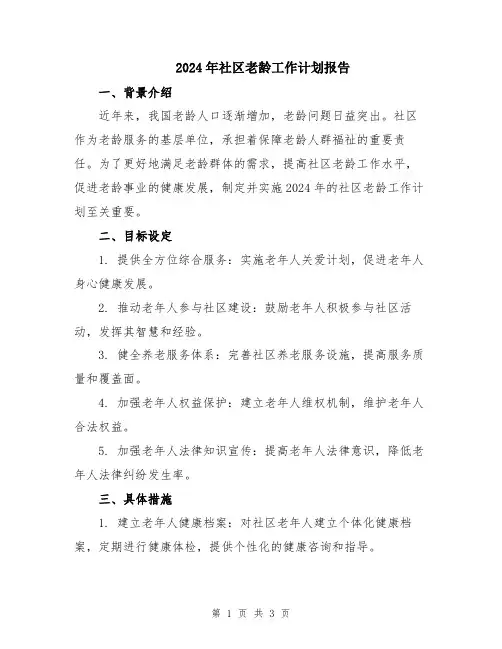 2024年社区老龄工作计划报告

一、背景介绍

近年来，我国老龄人口逐渐增加，老龄问题日益突出。社区作为老龄服务的基层单位，承担着保障老龄人群福祉的重要责任。为了更好地满足老龄群体的需求，提高社区老龄工作水平，促进老龄事业的健康发展，制定并实施2024年的社区老龄工作计划至关重要。

二、目标设定

1. 提供全方位综合服务：实施老年人关爱计划，促进老年人身心健康发展。

2. 推动老年人参与社区建设：鼓励老年人积极参与社区活动，发挥其智慧和经验。

3. 健全养老服务体系：完善社区养老服务设施，提高服务质量和覆盖面。

4. 加强老年人权益保护：建立老年人维权机制，维护老年人合法权益。

5. 加强老年人法律知识宣传：提高老年人法律意识，降低老年人法律纠纷发生率。

三、具体措施

1. 建立老年人健康档案：对社区老年人建立个体化健康档案，定期进行健康体检，提供个性化的健康咨询和指导。

第 1 页 共 3 页